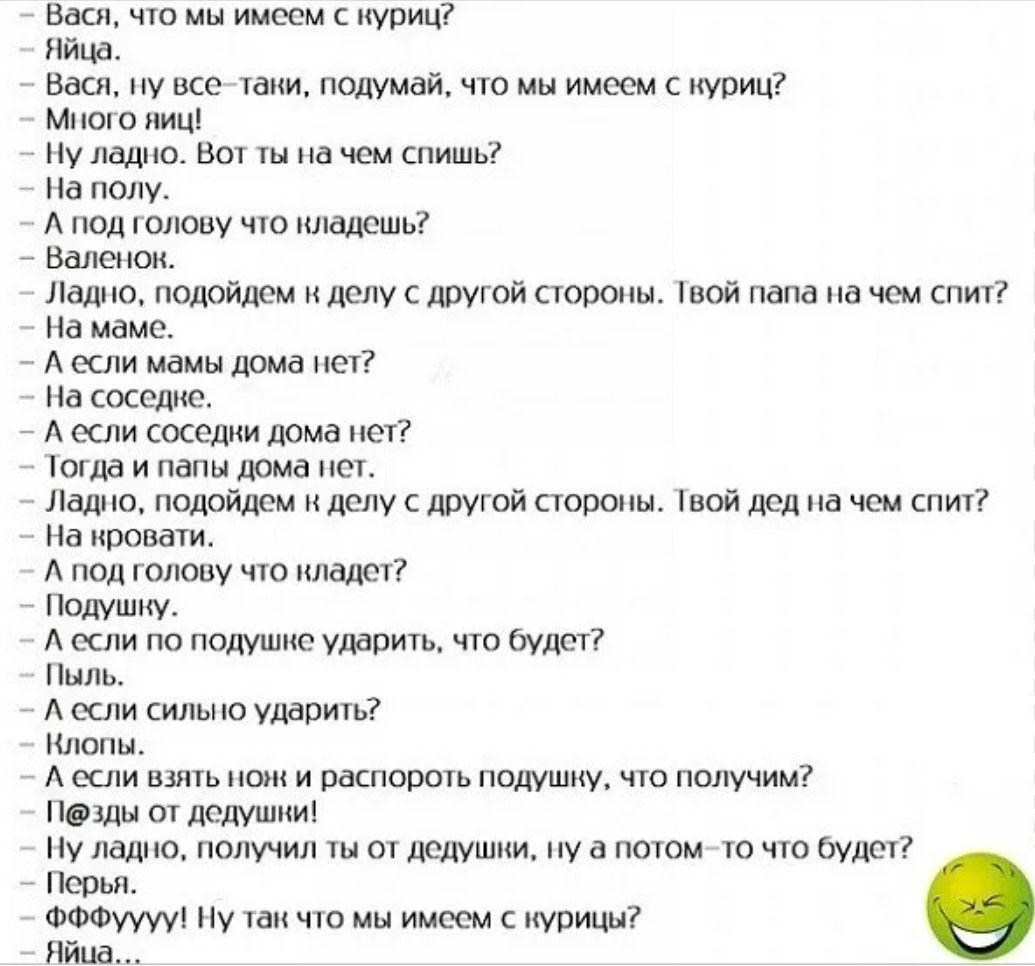 – Вася, что мы имеем с куриц?
– Яйца.
– Вася, ну все–таки, подумай, что мы имеем с куриц?
– Много яиц!
– Ну ладно. Вот ты на чем спишь?
– На полу.
– А под голову что кладешь?
– Валенок.
– Ладно, подойдем к делу с другой стороны. Твой папа на чем спит?
– На маме.
– А если мамы дома нет?
– На соседке.
– А если соседки дома нет?
– Тогда и папы дома нет.
– Ладно, подойдем к делу с другой стороны. Твой дед на чем спит?
– На кровати.
– А под голову что кладет?
– Подушку.
– А если по подушке ударить, что будет?
– Пыль.
– А если сильно ударить?
– Клопы.
– А если взять нож и распороть подушку, что получим?
– П@зды от дедушки!
– Ну ладно, получил ты от дедушки, ну а потом–то что будет?
– Перья.
– ФФФуууу! Ну так что мы имеем с курицы?
– Яйца...